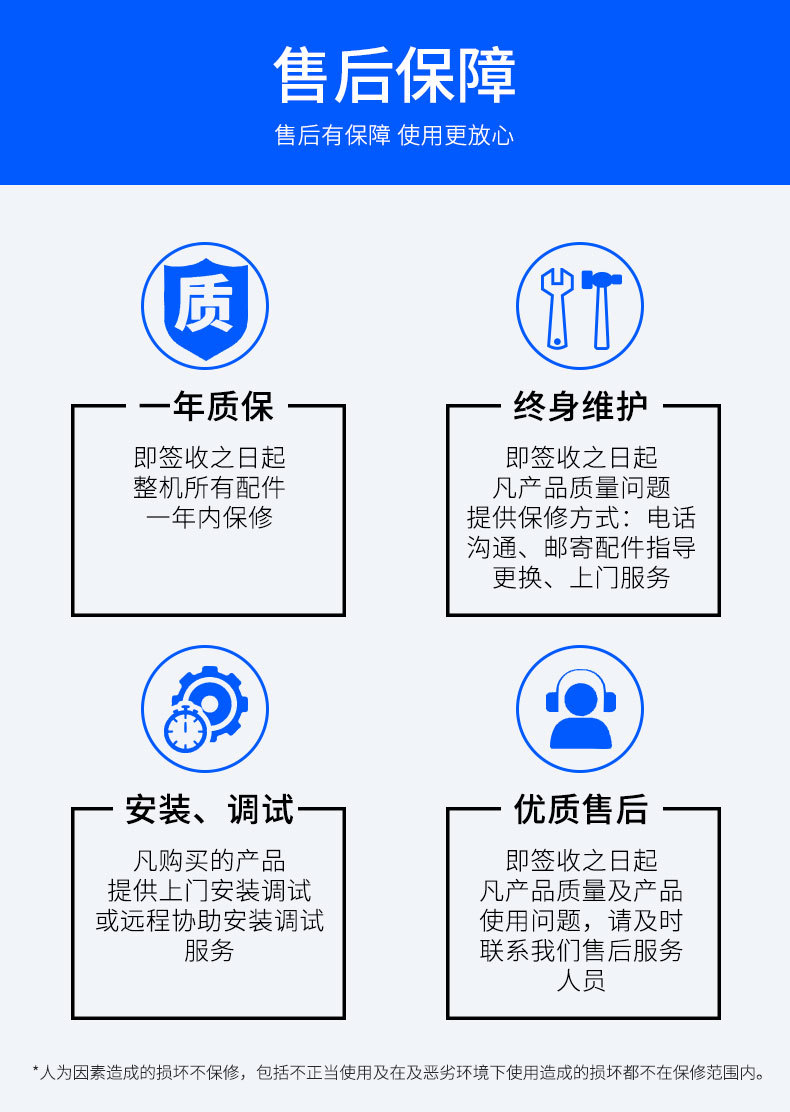 售后保障

售后有保障 使用更放心

质

一年质保

即签收之日起
整机所有配件
一年内保修

终身维护

即签收之日起
凡产品质量问题
提供保修方式：电话
沟通、邮寄配件指导
更换、上门服务

安装、调试

凡购买的产品
提供上门安装调试
或远程协助安装调试
服务

优质售后

即签收之日起
凡产品质量及产品
使用问题，请及时
联系我们售后服务
人员

*人为因素造成的损坏不保修，包括不正当使用及在及恶劣环境下使用造成的损坏都不在保修范围内。